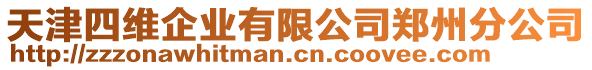 天津四维企业有限公司郑州分公司
http://zzzonawhitman.cn.coovee.com